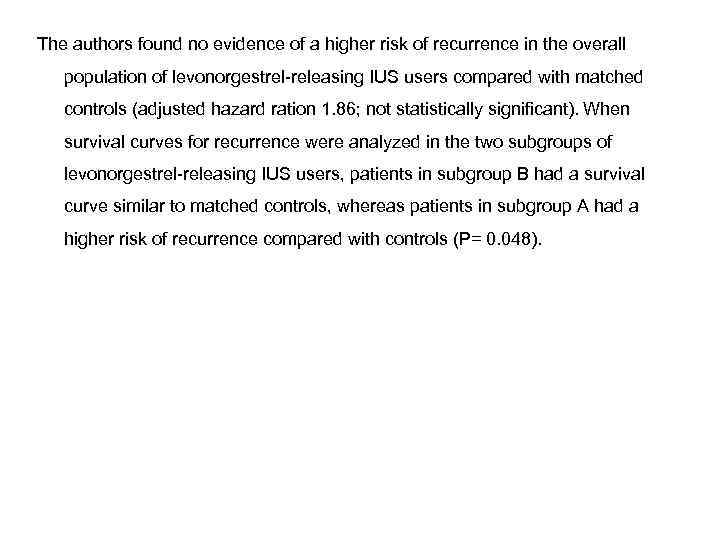 The authors found no evidence of a higher risk of recurrence in the overall population of levonorgestrel-releasing IUS users compared with matched controls (adjusted hazard ration 1.86; not statistically significant). When survival curves for recurrence were analyzed in the two subgroups of levonorgestrel-releasing IUS users, patients in subgroup B had a survival curve similar to matched controls, whereas patients in subgroup A had a higher risk of recurrence compared with controls (P= 0.048).